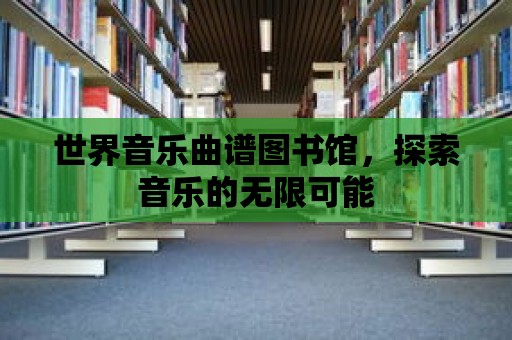 世界音乐曲谱图书馆，探索音乐的无限可能